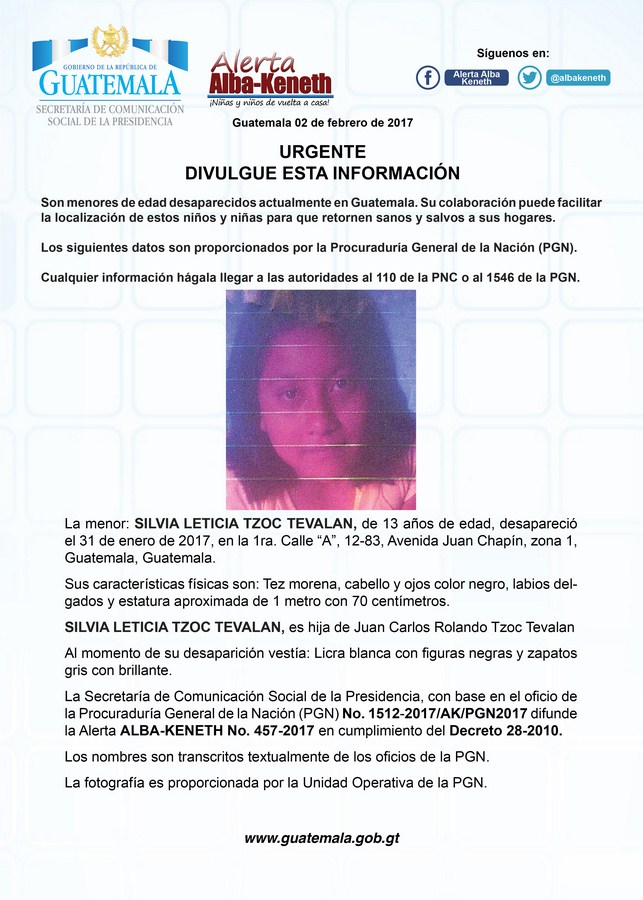 GOBIERNO DE LA REPÚBLICA DE
GUATEMALA
SECRETARÍA DE COMUNICACIÓN SOCIAL DE LA PRESIDENCIA

Alerta Alba-Keneth
¡Niñas y niños de vuelta a casa!

Síguenos en:
Alerta Alba Keneth
@albakeneth

Guatemala 02 de febrero de 2017

URGENTE
DIVULGUE ESTA INFORMACIÓN

Son menores de edad desaparecidos actualmente en Guatemala. Su colaboración puede facilitar la localización de estos niños y niñas para que retornen sanos y salvos a sus hogares.

Los siguientes datos son proporcionados por la Procuraduría General de la Nación (PGN).

Cualquier información hágala llegar a las autoridades al 110 de la PNC o al 1546 de la PGN.

La menor: SILVIA LETICIA TZOC TEVALAN, de 13 años de edad, desapareció el 31 de enero de 2017, en la 1ra. Calle “A”, 12-83, Avenida Juan Chapín, zona 1, Guatemala, Guatemala.

Sus características físicas son: Tez morena, cabello y ojos color negro, labios delgados y estatura aproximada de 1 metro con 70 centímetros.

SILVIA LETICIA TZOC TEVALAN, es hija de Juan Carlos Rolando Tzoc Tevalan

Al momento de su desaparición vestía: Licra blanca con figuras negras y zapatos gris con brillante.

La Secretaría de Comunicación Social de la Presidencia, con base en el oficio de la Procuraduría General de la Nación (PGN) No. 1512-2017/AK/PGN2017 difunde la Alerta ALBA-KENETH No. 457-2017 en cumplimiento del Decreto 28-2010.

Los nombres son transcritos textualmente de los oficios de la PGN.

La fotografía es proporcionada por la Unidad Operativa de la PGN.

www.guatemala.gob.gt